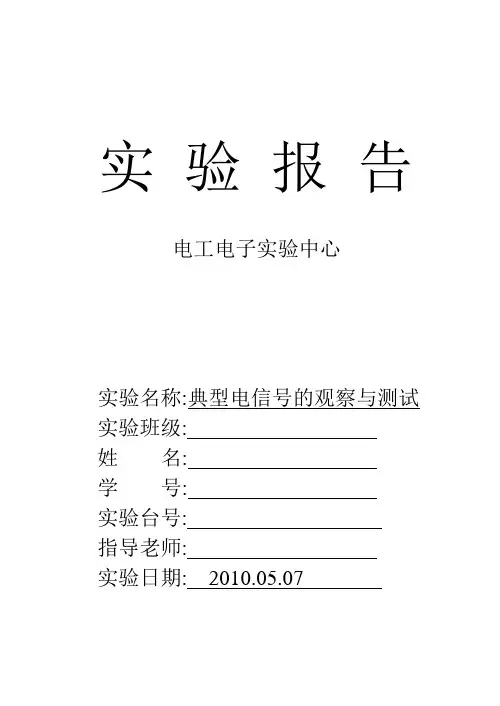 实 验 报 告

电工电子实验中心

实验名称:典型电信号的观察与测试
实验班级:
姓 名:
学 号:
实验台号:
指导老师:
实验日期: 2010.05.07